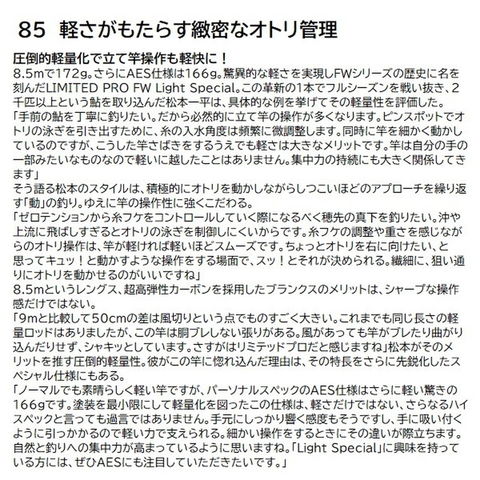 85　軽さがもたらす緻密なオトリ管理

圧倒的軽量化で立て竿操作も軽快に！
8.5mで172g。さらにAES仕様は166g。驚異的な軽さを実現しFWシリーズの歴史に名を刻んだLIMITED PRO FW Light Special。この革新の1本でフルシーズンを戦い抜き、2千匹以上という鮎を取り込んだ松本一平は、具体的な例を挙げてその軽量性を評価した。
「手前の鮎を丁寧に釣りたい。だから必然的に立て竿の操作が多くなります。ピンスポットでオトリの泳ぎを引き出すために、糸の入水角度は頻繁に微調整します。同時に竿を細かく動かしているのですが、こうした竿さばきをするうえでも軽さは大きなメリットです。竿は自分の手の一部みたいなものなので軽いに越したことはありません。集中力の持続にも大きく関係してきます」
そう語る松本のスタイルは、積極的にオトリを動かしながらしつこいほどのアプローチを繰り返す「動」の釣り。ゆえに竿の操作性に強くこだわる。
「ゼロテンションから糸フケをコントロールしていく際になるべく穂先の真下を釣りたい。沖や上流に飛ばしすぎるとオトリの泳ぎを制御しにくいからです。糸フケの調整や重さを感じながらのオトリ操作は、竿が軽ければ軽いほどスムーズです。ちょっとオトリを右に向けたい、と思ってキュッ！と動かすような操作をする場面で、スッ！とそれが決められる。繊細に、狙い通りにオトリを動かせるのがいいですね」
8.5mというレングス、超高弾性カーボンを採用したブランクスのメリットは、シャープな操作感だけではない。
「9mと比較して50cmの差は風切りという点でものすごく大きい。これまでも同じ長さの軽量ロッドはありましたが、この竿は胴ブレしない張りがある。風があっても竿がブレたり曲がり込んだりせず、シャキッとしています。さすがはリミテッドプロだと感じますね」松本がそのメリットを推す圧倒的軽量性。彼がこの竿に惚れ込んだ理由は、その特長をさらに先鋭化したスペシャル仕様にもある。
「ノーマルでも素晴らしく軽い竿ですが、パーソナルスペックのAES仕様はさらに軽い驚きの166gです。塗装を最小限にして軽量化を図ったこの仕様は、軽さだけではない、さらなるハイスペックと言っても過言ではありません。手元にしっかり響く感度もそうですし、手に吸い付くように引っかかるので軽い力で支えられる。細かい操作をするときにその違いが際立ちます。自然と釣りへの集中力が高まっているように思いますね。「Light Special」に興味を持っている方には、ぜひAESにも注目していただきたいです。」